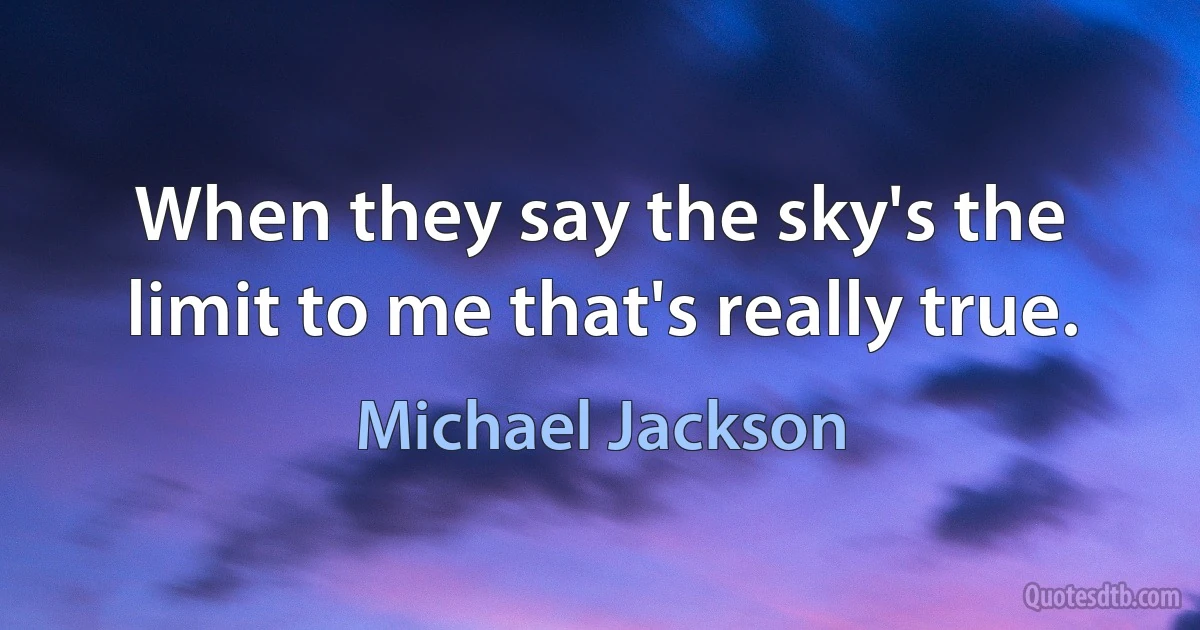 When they say the sky's the limit to me that's really true.

Michael Jackson

Quotesdtb.com